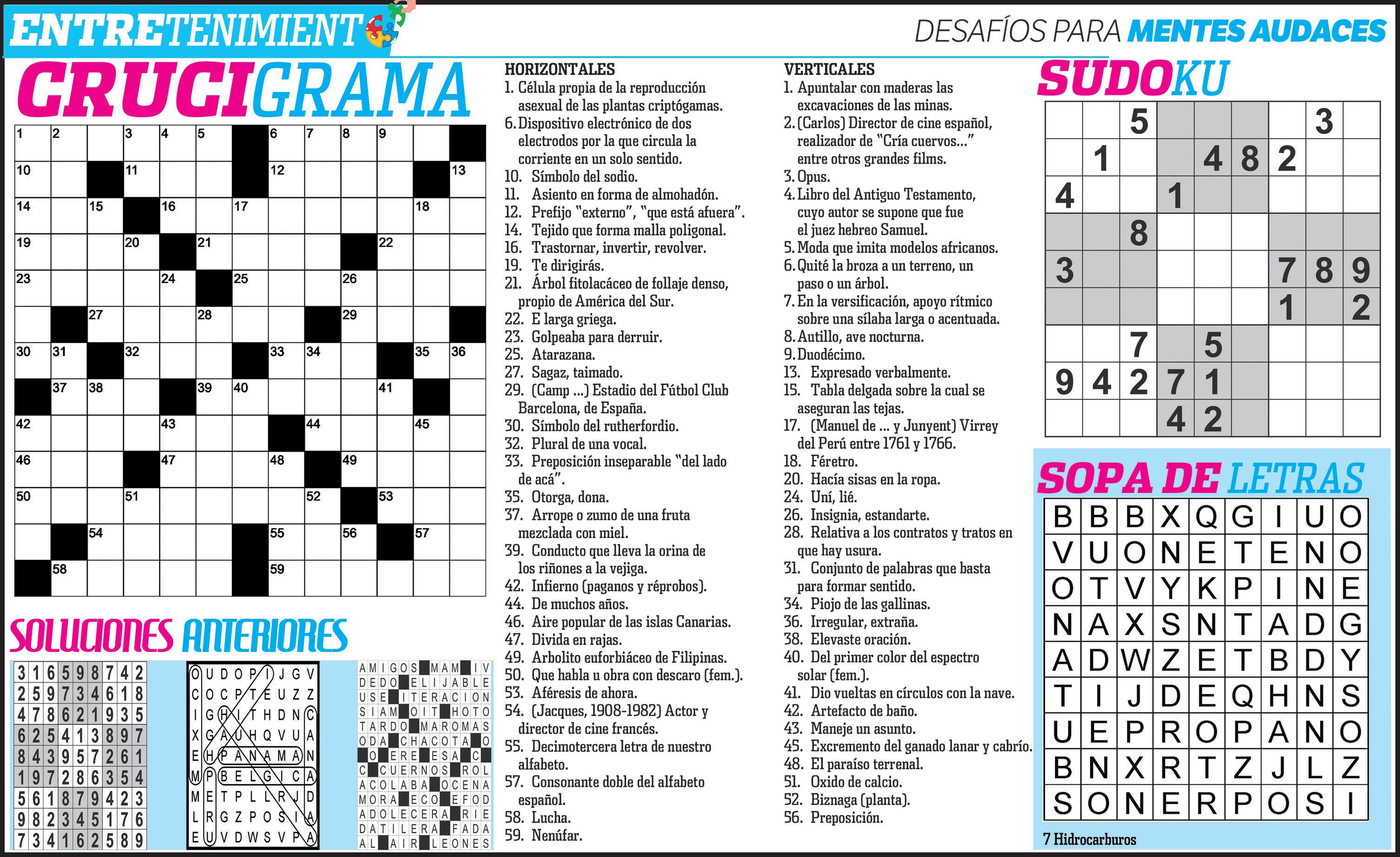 ENTRETENIMIENTO

DESAFÍOS PARA MENTES AUDACES

CRUCIGRAMA

| 1 | 2 | | 3 | 4 | 5 | | 6 | 7 | 8 | 9 | | |
|---|---|---|---|---|---|---|---|---|---|---|---|---|
| 10 | | | 11 | | | | 12 | | | | | 13 |
| 14 | | 15 | | 16 | | 17 | | | | | 18 | |
| 19 | | | 20 | | 21 | | | | | 22 | | |
| 23 | | | | 24 | | 25 | | | 26 | | | |
| | | 27 | | | 28 | | | | 29 | | | |
| 30 | 31 | | 32 | | | | 33 | 34 | | | 35 | 36 |
| | 37 | 38 | | | 39 | 40 | | | | 41 | | |
| 42 | | | | 43 | | | | 44 | | | 45 | |
| 46 | | | | 47 | | | 48 | | 49 | | | |
| 50 | | | 51 | | | | | 52 | | 53 | | |
| | | 54 | | | | | 55 | | 56 | | 57 | |
| | 58 | | | | | | 59 | | | | | |

HORIZONTALES
1. Célula propia de la reproducción asexual de las plantas criptógamas.
6. Dispositivo electrónico de dos electrodos por la que circula la corriente en un solo sentido.
10. Símbolo del sodio.
11. Asiento en forma de almohadón.
12. Prefijo "externo", "que está afuera".
14. Tejido que forma malla poligonal.
16. Trastornar, invertir, revolver.
19. Te dirigirás.
21. Árbol fitolacáceo de follaje denso, propio de América del Sur.
22. E larga griega.
23. Golpeaba para derruir.
25. Atarazana.
27. Sagaz, taimado.
29. (Camp ...) Estadio del Fútbol Club Barcelona, de España.
30. Símbolo del rutherfordio.
32. Plural de una vocal.
33. Preposición inseparable "del lado de acá".
35. Otorga, dona.
37. Arrope o zumo de una fruta mezclada con miel.
39. Conducto que lleva la orina de los riñones a la vejiga.
42. Infierno (paganos y réprobos).
44. De muchos años.
46. Aire popular de las islas Canarias.
47. Divida en rajas.
49. Arbolito euforbiáceo de Filipinas.
50. Que habla u obra con descaro (fem.).
53. Aféresis de ahora.
54. (Jacques, 1908-1982) Actor y director de cine francés.
55. Decimotercera letra de nuestro alfabeto.
57. Consonante doble del alfabeto español.
58. Lucha.
59. Nenúfar.

VERTICALES
1. Apuntalar con maderas las excavaciones de las minas.
2. (Carlos) Director de cine español, realizador de "Cría cuervos..." entre otros grandes films.
3. Opus.
4. Libro del Antiguo Testamento, cuyo autor se supone que fue el juez hebreo Samuel.
5. Moda que imita modelos africanos.
6. Quité la broza a un terreno, un paso o un árbol.
7. En la versificación, apoyo rítmico sobre una sílaba larga o acentuada.
8. Autillo, ave nocturna.
9. Duodécimo.
13. Expresado verbalmente.
15. Tabla delgada sobre la cual se aseguran las tejas.
17. (Manuel de ... y Junyent) Virrey del Perú entre 1761 y 1766.
18. Féretro.
20. Hacía sisas en la ropa.
24. Uní, lié.
26. Insignia, estandarte.
28. Relativa a los contratos y tratos en que hay usura.
31. Conjunto de palabras que basta para formar sentido.
34. Piojo de las gallinas.
36. Irregular, extraña.
38. Elevaste oración.
40. Del primer color del espectro solar (fem.).
41. Dio vueltas en círculos con la nave.
42. Artefacto de baño.
43. Maneje un asunto.
45. Excremento del ganado lanar y cabrío.
48. El paraíso terrenal.
51. Oxido de calcio.
52. Biznaga (planta).
56. Preposición.

SUDOKU

| | | 5 | | | | | 3 | |
|---|---|---|---|---|---|---|---|---|
| | 1 | | | 4 | 8 | 2 | | |
| 4 | | | 1 | | | | | |
| | | 8 | | | | | | |
| 3 | | | | | | 7 | 8 | 9 |
| | | | | | | 1 | | 2 |
| | | 7 | | 5 | | | | |
| 9 | 4 | 2 | 7 | 1 | | | | |
| | | | 4 | 2 | | | | |

SOPA DE LETRAS

| B | B | B | X | Q | G | I | U | O |
|---|---|---|---|---|---|---|---|---|
| V | U | O | N | E | T | E | N | O |
| O | T | V | Y | K | P | I | N | E |
| N | A | X | S | N | T | A | D | G |
| A | D | W | Z | E | T | B | D | Y |
| T | I | J | D | E | Q | H | N | S |
| U | E | P | R | O | P | A | N | O |
| B | N | X | R | T | Z | J | L | Z |
| S | O | N | E | R | P | O | S | I |

7 Hidrocarburos

SOLUCIONES ANTERIORES

| 3 | 1 | 6 | 5 | 9 | 8 | 7 | 4 | 2 |
|---|---|---|---|---|---|---|---|---|
| 2 | 5 | 9 | 7 | 3 | 4 | 6 | 1 | 8 |
| 4 | 7 | 8 | 6 | 2 | 1 | 9 | 3 | 5 |
| 6 | 2 | 5 | 4 | 1 | 3 | 8 | 9 | 7 |
| 8 | 4 | 3 | 9 | 5 | 7 | 2 | 6 | 1 |
| 1 | 9 | 7 | 2 | 8 | 6 | 3 | 5 | 4 |
| 5 | 6 | 1 | 8 | 7 | 9 | 4 | 2 | 3 |
| 9 | 8 | 2 | 3 | 4 | 5 | 1 | 7 | 6 |
| 7 | 3 | 4 | 1 | 6 | 2 | 5 | 8 | 9 |

| O | U | D | O | P | I | J | G | V |
|---|---|---|---|---|---|---|---|---|
| C | O | C | P | T | E | U | Z | Z |
| I | G | H | I | T | H | D | N | C |
| X | G | A | U | H | Q | V | U | A |
| E | H | P | A | N | A | M | A | N |
| M | P | B | E | L | G | I | C | A |
| M | E | T | P | L | L | R | J | D |
| L | R | G | Z | P | O | S | I | A |
| E | U | V | D | W | S | V | P | A |

| A | M | I | G | O | S | | M | A | M | | I | V |
|---|---|---|---|---|---|---|---|---|---|---|---|---|
| D | E | D | O | | E | L | I | J | A | B | L | E |
| U | S | E | | I | T | E | R | A | C | I | O | N |
| S | I | A | M | | O | I | T | | H | O | T | O |
| T | A | R | D | O | | M | A | R | O | M | A | S |
| O | D | A | | C | H | A | C | O | T | A | | O |
| | O | | E | R | E | | E | S | A | | C | |
| C | | C | U | E | R | N | O | S | | R | O | L |
| A | C | O | L | A | B | A | | O | C | E | N | A |
| M | O | R | A | | E | C | O | | E | F | O | D |
| A | D | O | L | E | C | E | R | A | | R | I | E |
| D | A | T | I | L | E | R | A | | F | A | D | A |
| A | L | | A | I | R | | L | E | O | N | E | S |